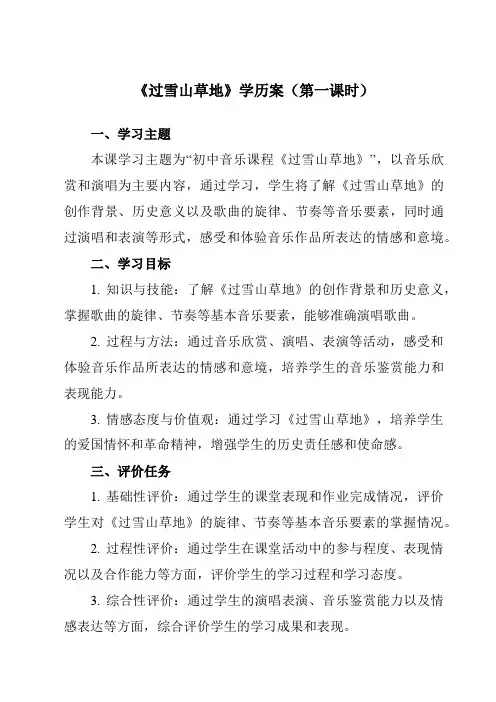 《过雪山草地》学历案（第一课时）

一、学习主题

本课学习主题为“初中音乐课程《过雪山草地》”，以音乐欣赏和演唱为主要内容，通过学习，学生将了解《过雪山草地》的创作背景、历史意义以及歌曲的旋律、节奏等音乐要素，同时通过演唱和表演等形式，感受和体验音乐作品所表达的情感和意境。

二、学习目标

1. 知识与技能：了解《过雪山草地》的创作背景和历史意义，掌握歌曲的旋律、节奏等基本音乐要素，能够准确演唱歌曲。

2. 过程与方法：通过音乐欣赏、演唱、表演等活动，感受和体验音乐作品所表达的情感和意境，培养学生的音乐鉴赏能力和表现能力。

3. 情感态度与价值观：通过学习《过雪山草地》，培养学生的爱国情怀和革命精神，增强学生的历史责任感和使命感。

三、评价任务

1. 基础性评价：通过学生的课堂表现和作业完成情况，评价学生对《过雪山草地》的旋律、节奏等基本音乐要素的掌握情况。

2. 过程性评价：通过学生在课堂活动中的参与程度、表现情况以及合作能力等方面，评价学生的学习过程和学习态度。

3. 综合性评价：通过学生的演唱表演、音乐鉴赏能力以及情感表达等方面，综合评价学生的学习成果和表现。